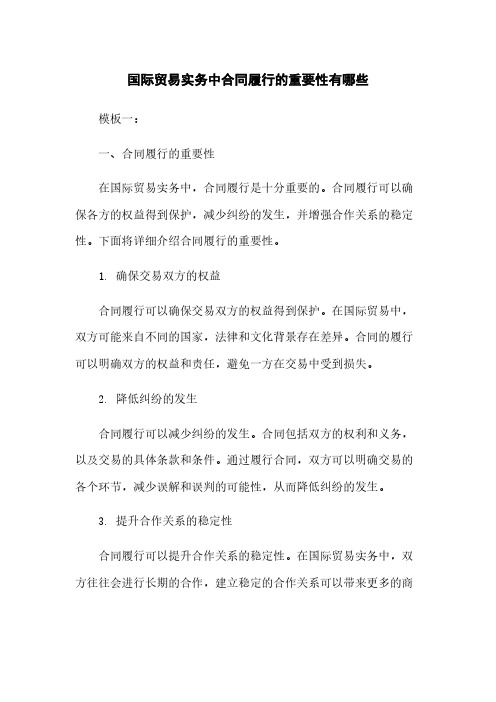 国际贸易实务中合同履行的重要性有哪些

模板一：

一、合同履行的重要性

在国际贸易实务中，合同履行是十分重要的。合同履行可以确保各方的权益得到保护，减少纠纷的发生，并增强合作关系的稳定性。下面将详细介绍合同履行的重要性。

1. 确保交易双方的权益

合同履行可以确保交易双方的权益得到保护。在国际贸易中，双方可能来自不同的国家，法律和文化背景存在差异。合同的履行可以明确双方的权益和责任，避免一方在交易中受到损失。

2. 降低纠纷的发生

合同履行可以减少纠纷的发生。合同包括双方的权利和义务，以及交易的具体条款和条件。通过履行合同，双方可以明确交易的各个环节，减少误解和误判的可能性，从而降低纠纷的发生。

3. 提升合作关系的稳定性

合同履行可以提升合作关系的稳定性。在国际贸易实务中，双方往往会进行长期的合作，建立稳定的合作关系可以带来更多的商